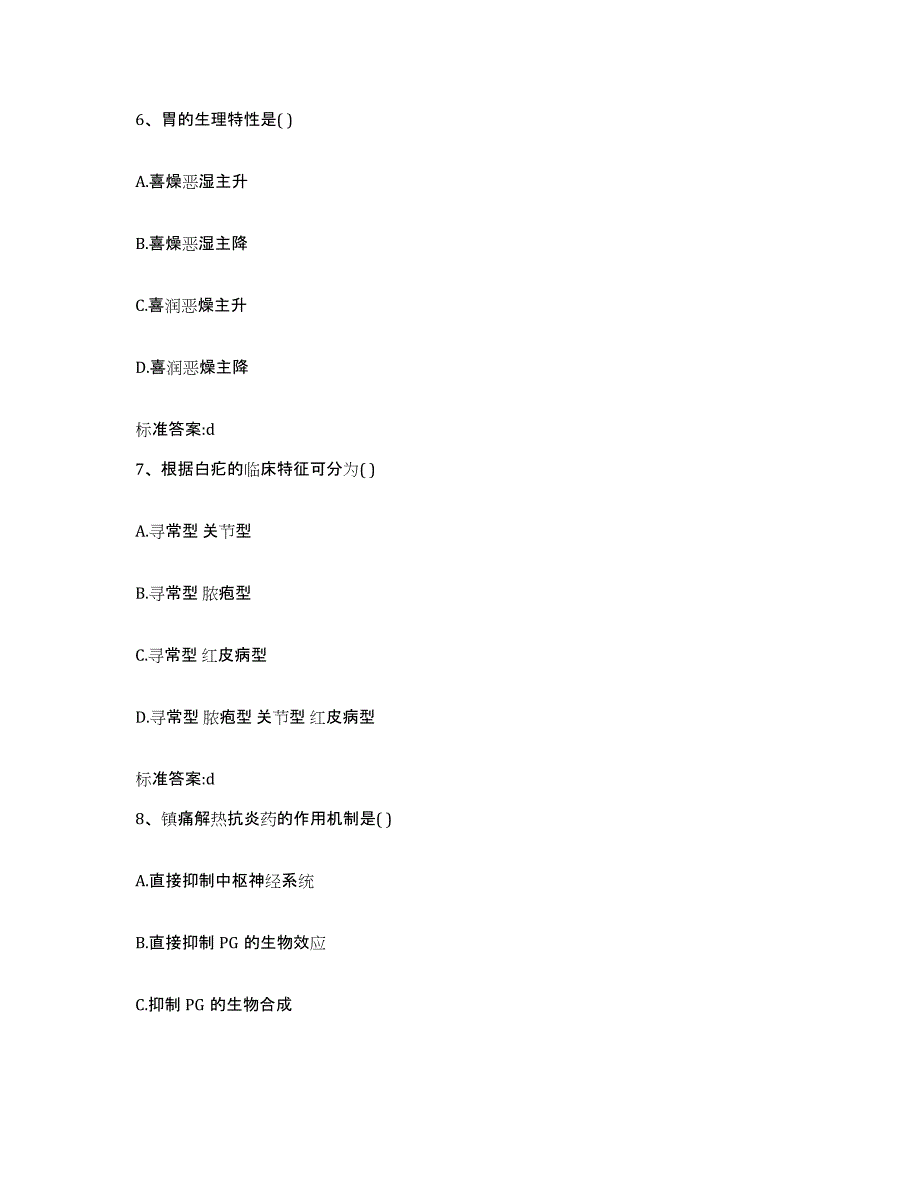 6、胃的生理特性是( )

A.喜燥恶湿主升

B.喜燥恶湿主降

C.喜润恶燥主升

D.喜润恶燥主降

标准答案:d

7、根据白疕的临床特征可分为( )

A.寻常型 关节型

B.寻常型 脓疱型

C.寻常型 红皮病型

D.寻常型 脓疱型 关节型 红皮病型

标准答案:d

8、镇痛解热抗炎药的作用机制是( )

A.直接抑制中枢神经系统

B.直接抑制 PG 的生物效应

C.抑制 PG 的生物合成